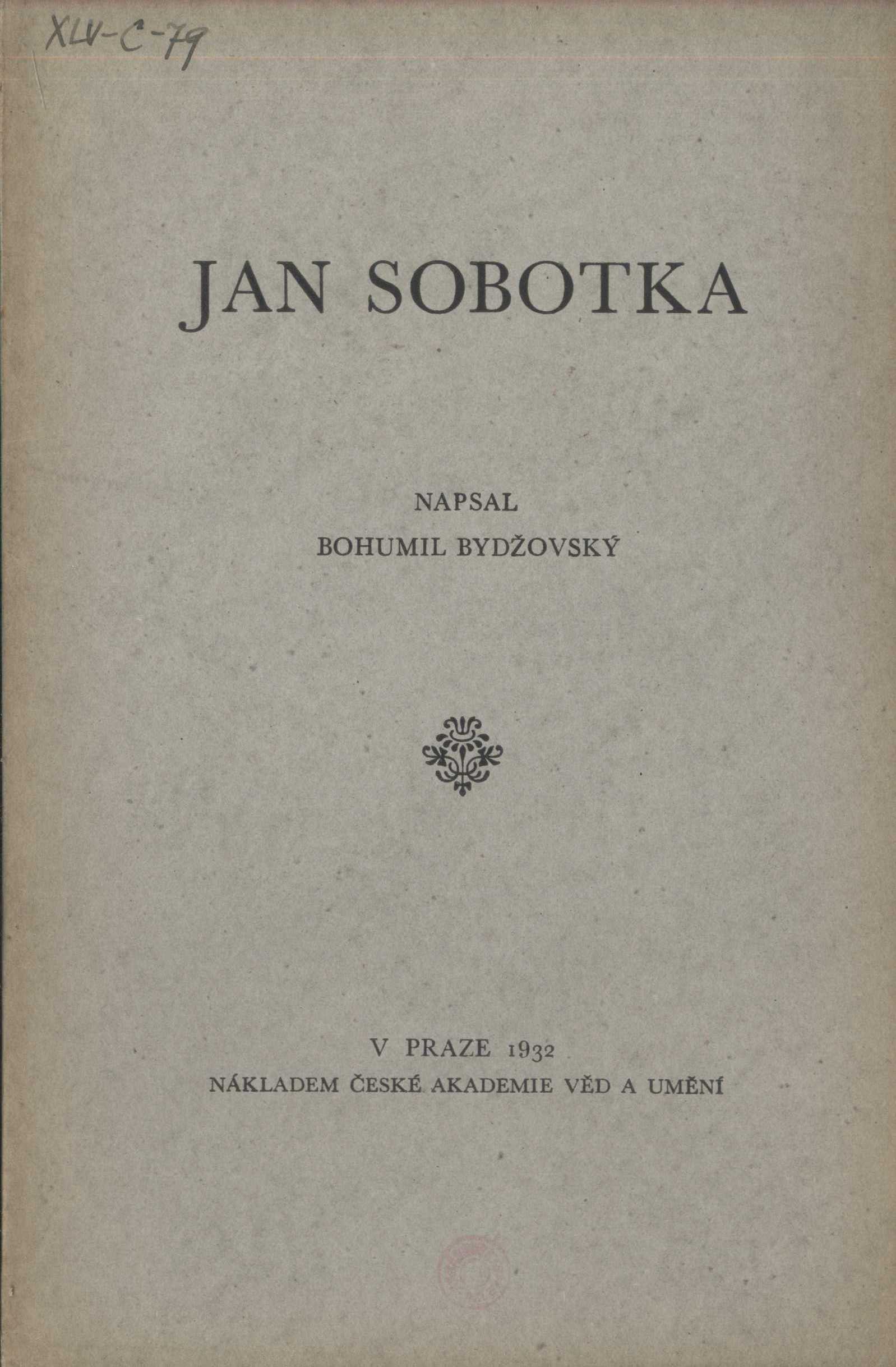 XLV-C-79

JAN SOBOTKA

NAPSAL
BOHUMIL BYDŽOVSKÝ

V PRAZE 1932
NÁKLADEM ČESKÉ AKADEMIE VĚD A UMĚNÍ